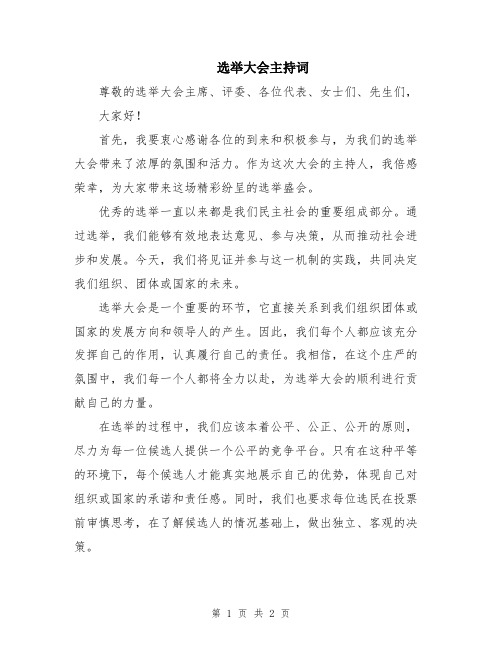 选举大会主持词

尊敬的选举大会主席、评委、各位代表、女士们、先生们，

大家好！

首先，我要衷心感谢各位的到来和积极参与，为我们的选举大会带来了浓厚的氛围和活力。作为这次大会的主持人，我倍感荣幸，为大家带来这场精彩纷呈的选举盛会。

优秀的选举一直以来都是我们民主社会的重要组成部分。通过选举，我们能够有效地表达意见、参与决策，从而推动社会进步和发展。今天，我们将见证并参与这一机制的实践，共同决定我们组织、团体或国家的未来。

选举大会是一个重要的环节，它直接关系到我们组织团体或国家的发展方向和领导人的产生。因此，我们每个人都应该充分发挥自己的作用，认真履行自己的责任。我相信，在这个庄严的氛围中，我们每一个人都将全力以赴，为选举大会的顺利进行贡献自己的力量。

在选举的过程中，我们应该本着公平、公正、公开的原则，尽力为每一位候选人提供一个公平的竞争平台。只有在这种平等的环境下，每个候选人才能真实地展示自己的优势，体现自己对组织或国家的承诺和责任感。同时，我们也要求每位选民在投票前审慎思考，在了解候选人的情况基础上，做出独立、客观的决策。

第 1 页 共 2 页